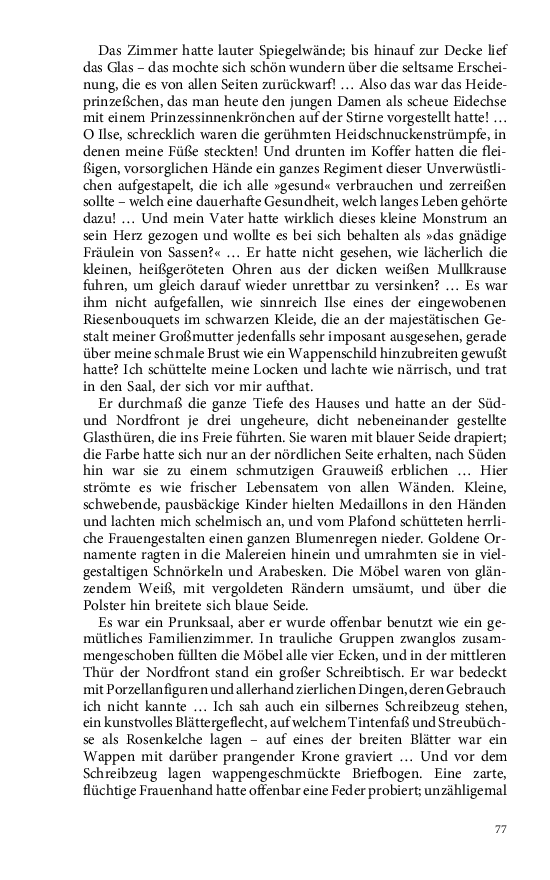 Das Zimmer hatte lauter Spiegelwände; bis hinauf zur Decke lief das Glas – das mochte sich schön wundern über die seltsame Erscheinung, die es von allen Seiten zurückwarf! … Also das war das Heideprinzeßchen, das man heute den jungen Damen als scheue Eidechse mit einem Prinzessinnenkrönchen auf der Stirne vorgestellt hatte! … O Ilse, schrecklich waren die gerühmten Heidschnuckenstrümpfe, in denen meine Füße steckten! Und drunten im Koffer hatten die fleißigen, vorsorglichen Hände ein ganzes Regiment dieser Unverwüstlichen aufgestapelt, die ich alle »gesund« verbrauchen und zerreißen sollte – welch eine dauerhafte Gesundheit, welch langes Leben gehörte dazu! … Und mein Vater hatte wirklich dieses kleine Monstrum an sein Herz gezogen und wollte es bei sich behalten als »das gnädige Fräulein von Sassen?« … Er hatte nicht gesehen, wie lächerlich die kleinen, heißgeröteten Ohren aus der dicken weißen Mullkrause fuhren, um gleich darauf wieder unrettbar zu versinken? … Es war ihm nicht aufgefallen, wie sinnreich Ilse eines der eingewobenen Riesenbouquets im schwarzen Kleide, die an der majestätischen Gestalt meiner Großmutter jedenfalls sehr imposant ausgesehen, gerade über meine schmale Brust wie ein Wappenschild hinzubreiten gewußt hatte? Ich schüttelte meine Locken und lachte wie närrisch, und trat in den Saal, der sich vor mir aufthat.

Er durchmaß die ganze Tiefe des Hauses und hatte an der Süd- und Nordfront je drei ungeheure, dicht nebeneinander gestellte Glasthüren, die ins Freie führten. Sie waren mit blauer Seide drapiert; die Farbe hatte sich nur an der nördlichen Seite erhalten, nach Süden hin war sie zu einem schmutzigen Grauweiß erblichen … Hier strömte es wie frischer Lebensatem von allen Wänden. Kleine, schwebende, pausbäckige Kinder hielten Medaillons in den Händen und lachten mich schelmisch an, und vom Plafond schütteten herrliche Frauengestalten einen ganzen Blumenregen nieder. Goldene Ornamente ragten in die Malereien hinein und umrahmten sie in vielgestaltigen Schnörkeln und Arabesken. Die Möbel waren von glänzendem Weiß, mit vergoldeten Rändern umsäumt, und über die Polster hin breitete sich blaue Seide.

Es war ein Prunksaal, aber er wurde offenbar benutzt wie ein gemütliches Familienzimmer. In trauliche Gruppen zwanglos zusammengeschoben füllten die Möbel alle vier Ecken, und in der mittleren Thür der Nordfront stand ein großer Schreibtisch. Er war bedeckt mit Porzellanfiguren und allerhand zierlichen Dingen, deren Gebrauch ich nicht kannte … Ich sah auch ein silbernes Schreibzeug stehen, ein kunstvolles Blättergeflecht, auf welchem Tintenfaß und Streubüchse als Rosenkelche lagen – auf eines der breiten Blätter war ein Wappen mit darüber prangender Krone graviert … Und vor dem Schreibzeug lagen wappengeschmückte Briefbogen. Eine zarte, flüchtige Frauenhand hatte offenbar eine Feder probiert; unzähligemal

77